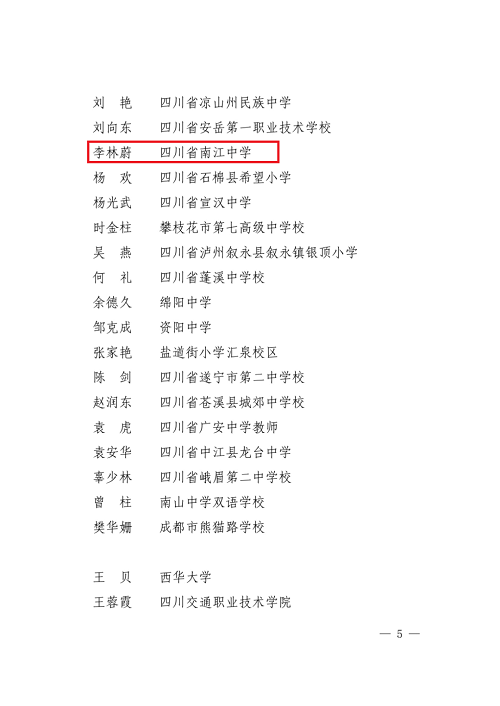 刘 艳 四川省凉山州民族中学

刘向东 四川省安岳第一职业技术学校

李林蔚 四川省南江中学

杨 欢 四川省石棉县希望小学

杨光武 四川省宣汉中学

时金柱 攀枝花市第七高级中学校

吴 燕 四川省泸州叙永县叙永镇银顶小学

何 礼 四川省蓬溪中学校

余德久 绵阳中学

邹克成 资阳中学

张家艳 盐道街小学汇泉校区

陈 剑 四川省遂宁市第二中学校

赵润东 四川省苍溪县城郊中学校

袁 虎 四川省广安中学教师

袁安华 四川省中江县龙台中学

辜少林 四川省峨眉第二中学校

曾 柱 南山中学双语学校

樊华姗 成都市熊猫路学校

王 贝 西华大学

王蓉霞 四川交通职业技术学院

— 5 —